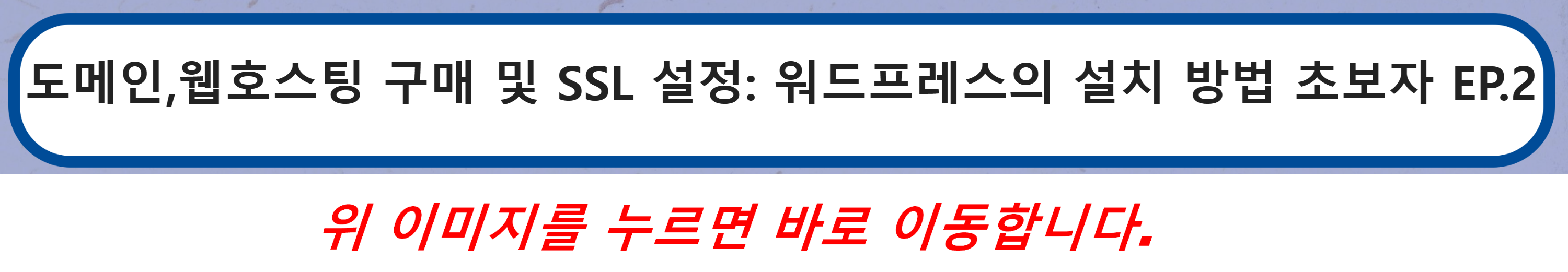 도메인,웹호스팅 구매 및 SSL 설정: 워드프레스의 설치 방법 초보자 EP.2

위 이미지를 누르면 바로 이동합니다.